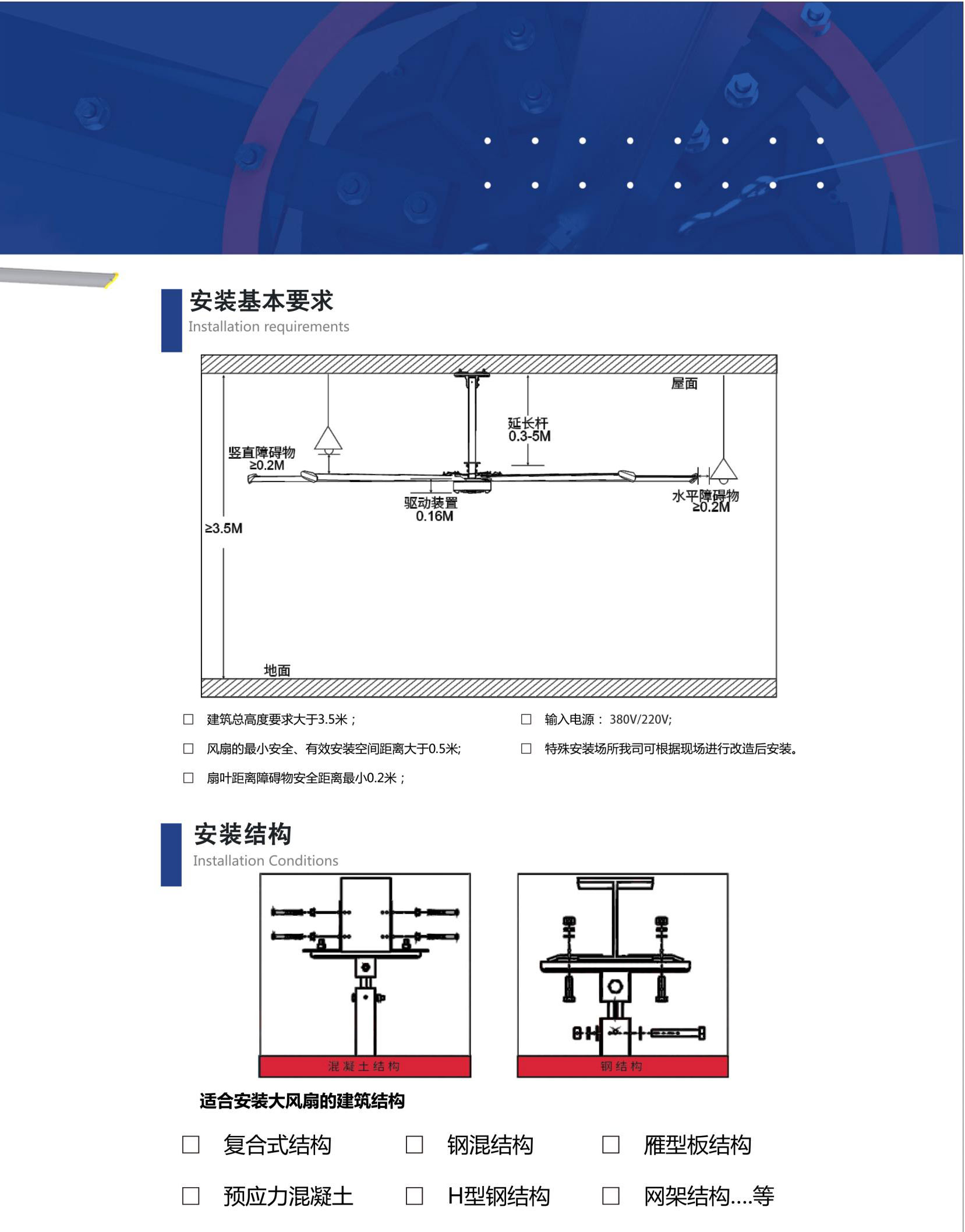 安装基本要求
Installation requirements

屋面

延长杆
0.3-5M

竖直障碍物
≥0.2M

驱动装置
0.16M

水平障碍物
≥0.2M

≥3.5M

地面

□ 建筑总高度要求大于3.5米；

□ 风扇的最小安全、有效安装空间距离大于0.5米;

□ 扇叶距离障碍物安全距离最小0.2米；

□ 输入电源： 380V/220V;

□ 特殊安装场所我司可根据现场进行改造后安装。

安装结构
Installation Conditions

混凝土结构

钢结构

适合安装大风扇的建筑结构

□ 复合式结构 □ 钢混结构 □ 雁型板结构

□ 预应力混凝土 □ H型钢结构 □ 网架结构....等